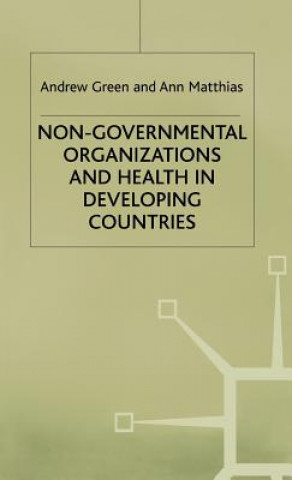 Andrew Green and Ann Matthias

NON-GOVERNMENTAL ORGANIZATIONS AND HEALTH IN DEVELOPING COUNTRIES